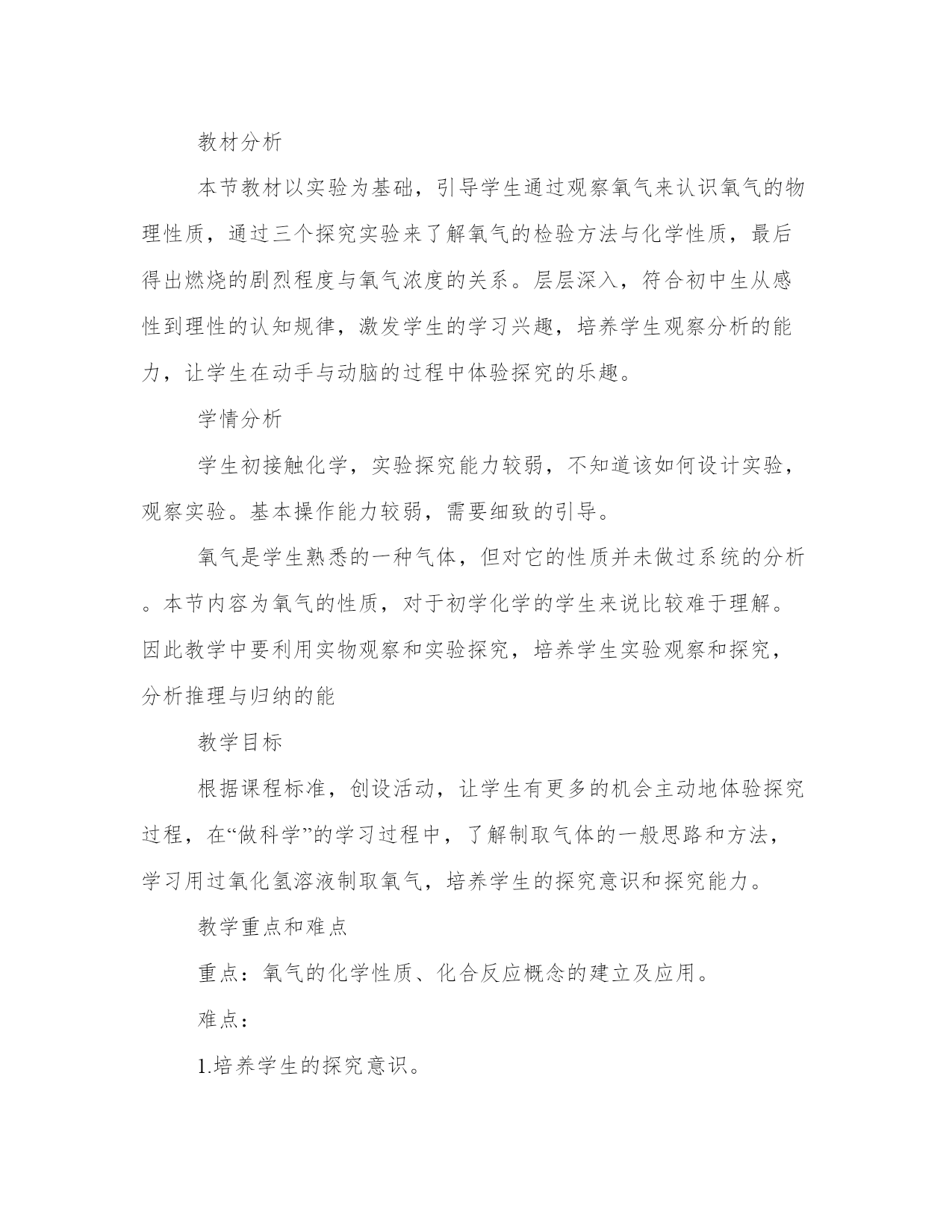 教材分析

本节教材以实验为基础，引导学生通过观察氧气来认识氧气的物理性质，通过三个探究实验来了解氧气的检验方法与化学性质，最后得出燃烧的剧烈程度与氧气浓度的关系。层层深入，符合初中生从感性到理性的认知规律，激发学生的学习兴趣，培养学生观察分析的能力，让学生在动手与动脑的过程中体验探究的乐趣。

学情分析

学生初接触化学，实验探究能力较弱，不知道该如何设计实验，观察实验。基本操作能力较弱，需要细致的引导。

氧气是学生熟悉的一种气体，但对它的性质并未做过系统的分析。本节内容为氧气的性质，对于初学化学的学生来说比较难于理解。因此教学中要利用实物观察和实验探究，培养学生实验观察和探究，分析推理与归纳的能

教学目标

根据课程标准，创设活动，让学生有更多的机会主动地体验探究过程，在“做科学”的学习过程中，了解制取气体的一般思路和方法，学习用过氧化氢溶液制取氧气，培养学生的探究意识和探究能力。

教学重点和难点

重点：氧气的化学性质、化合反应概念的建立及应用。

难点：

1.培养学生的探究意识。